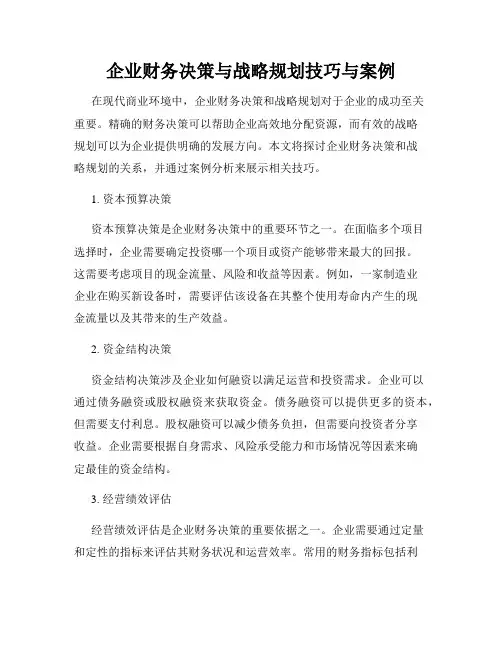 企业财务决策与战略规划技巧与案例

在现代商业环境中，企业财务决策和战略规划对于企业的成功至关重要。精确的财务决策可以帮助企业高效地分配资源，而有效的战略规划可以为企业提供明确的发展方向。本文将探讨企业财务决策和战略规划的关系，并通过案例分析来展示相关技巧。

1. 资本预算决策

资本预算决策是企业财务决策中的重要环节之一。在面临多个项目选择时，企业需要确定投资哪一个项目或资产能够带来最大的回报。这需要考虑项目的现金流量、风险和收益等因素。例如，一家制造业企业在购买新设备时，需要评估该设备在其整个使用寿命内产生的现金流量以及其带来的生产效益。

2. 资金结构决策

资金结构决策涉及企业如何融资以满足运营和投资需求。企业可以通过债务融资或股权融资来获取资金。债务融资可以提供更多的资本，但需要支付利息。股权融资可以减少债务负担，但需要向投资者分享收益。企业需要根据自身需求、风险承受能力和市场情况等因素来确定最佳的资金结构。

3. 经营绩效评估

经营绩效评估是企业财务决策的重要依据之一。企业需要通过定量和定性的指标来评估其财务状况和运营效率。常用的财务指标包括利